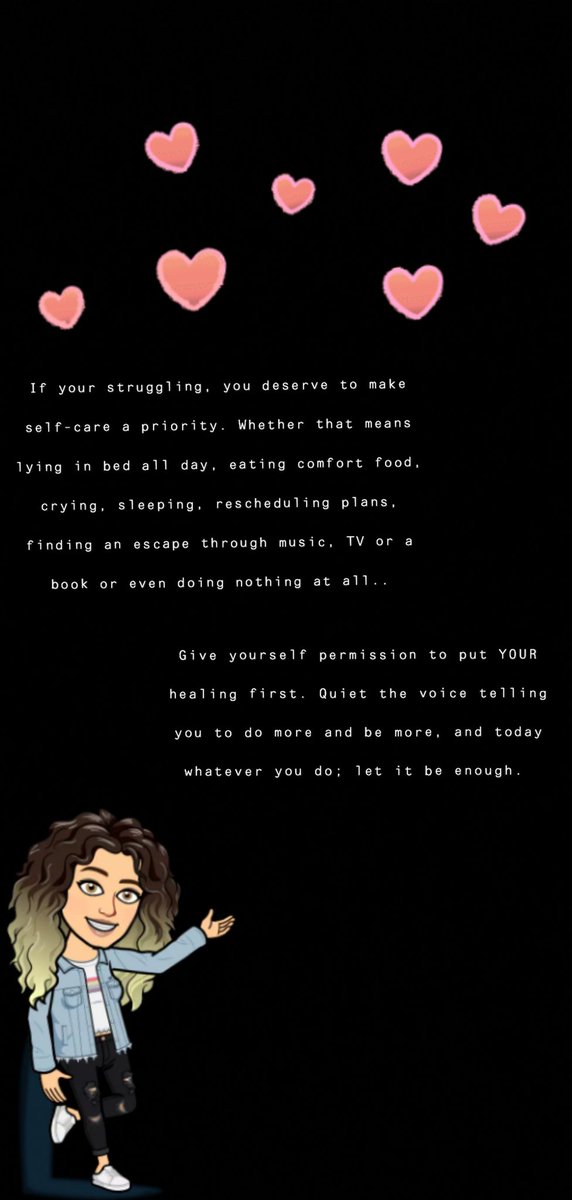 If your struggling, you deserve to make self-care a priority. Whether that means lying in bed all day, eating comfort food, crying, sleeping, rescheduling plans, finding an escape through music, TV or a book or even doing nothing at all..

Give yourself permission to put YOUR healing first. Quiet the voice telling you to do more and be more, and today whatever you do; let it be enough.